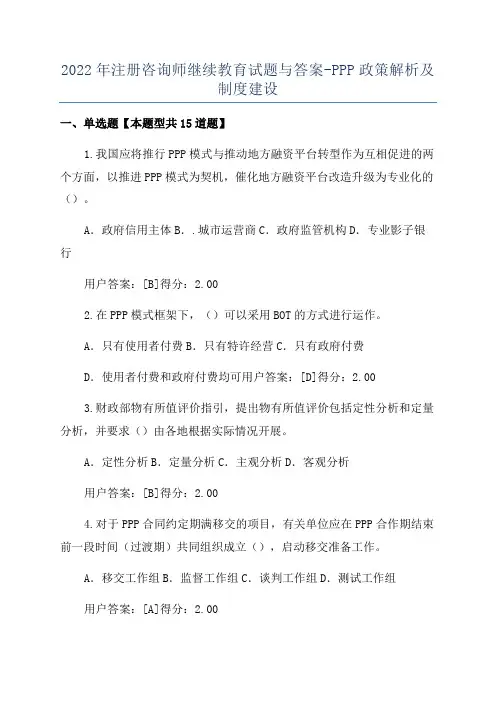 2022年注册咨询师继续教育试题与答案-PPP政策解析及制度建设

一、单选题【本题型共15道题】

1.我国应将推行PPP模式与推动地方融资平台转型作为互相促进的两个方面，以推进PPP模式为契机，催化地方融资平台改造升级为专业化的（）。

A．政府信用主体 B．.城市运营商 C．政府监管机构 D．专业影子银行

用户答案：[B]得分：2.00

2.在PPP模式框架下，（）可以采用BOT的方式进行运作。

A．只有使用者付费 B．只有特许经营 C．只有政府付费

D．使用者付费和政府付费均可用户答案：[D]得分：2.00

3.财政部物有所值评价指引，提出物有所值评价包括定性分析和定量分析，并要求（）由各地根据实际情况开展。

A．定性分析 B．定量分析 C．主观分析 D．客观分析

用户答案：[B]得分：2.00

4.对于PPP合同约定期满移交的项目，有关单位应在PPP合作期结束前一段时间（过渡期）共同组织成立（），启动移交准备工作。

A．移交工作组 B．监督工作组 C．谈判工作组 D．测试工作组

用户答案：[A]得分：2.00